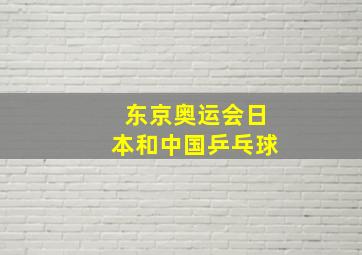 东京奥运会日本和中国乒乓球